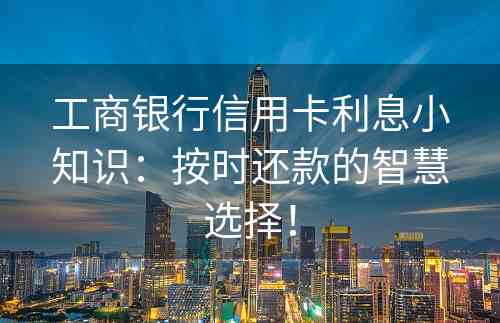 工商银行信用卡利息小知识：按时还款的智慧选择！